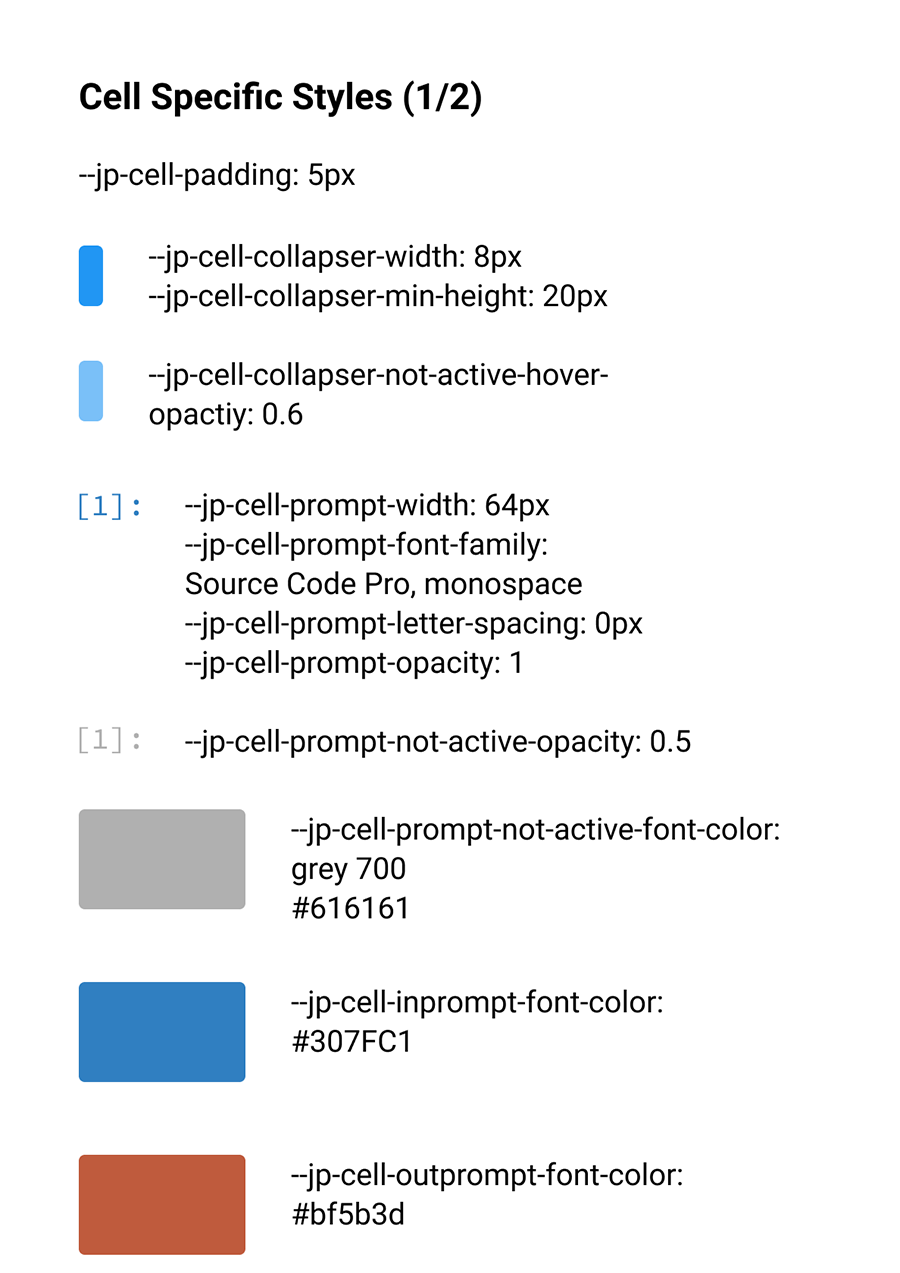 Cell Specific Styles (1/2)

--jp-cell-padding: 5px

--jp-cell-collapser-width: 8px
--jp-cell-collapser-min-height: 20px

--jp-cell-collapser-not-active-hover-opactiy: 0.6

[1]:

--jp-cell-prompt-width: 64px
--jp-cell-prompt-font-family:
Source Code Pro, monospace
--jp-cell-prompt-letter-spacing: 0px
--jp-cell-prompt-opacity: 1

[1]:

--jp-cell-prompt-not-active-opacity: 0.5

--jp-cell-prompt-not-active-font-color:
grey 700
#616161

--jp-cell-inprompt-font-color:
#307FC1

--jp-cell-outprompt-font-color:
#bf5b3d